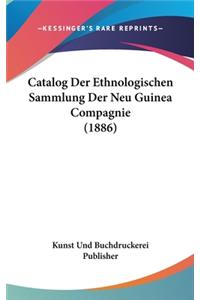 —KESSINGER'S RARE REPRINTS—

Catalog Der Ethnologischen Sammlung Der Neu Guinea Compagnie (1886)

Kunst Und Buchdruckerei Publisher